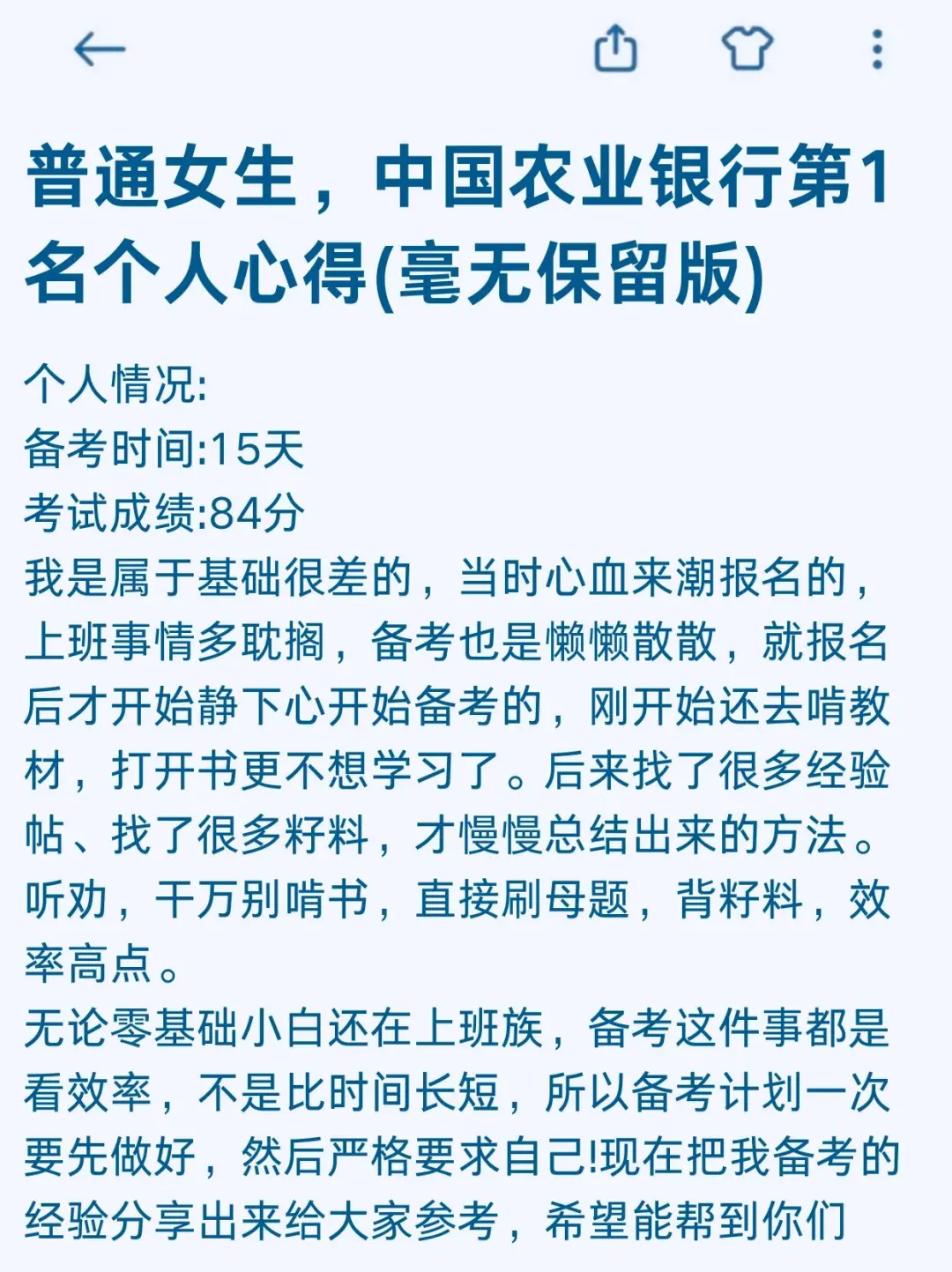 普通女生，中国农业银行第1名个人心得(毫无保留版)

个人情况:
备考时间:15天
考试成绩:84分
我是属于基础很差的，当时心血来潮报名的，上班事情多耽搁，备考也是懒懒散散，就报名后才开始静下心开始备考的，刚开始还去啃教材，打开书更不想学习了。后来找了很多经验帖、找了很多籽料，才慢慢总结出来的方法。听劝，千万别啃书，直接刷母题，背籽料，效率高点。
无论零基础小白还在上班族，备考这件事都是看效率，不是比时间长短，所以备考计划一次要先做好，然后严格要求自己!现在把我备考的经验分享出来给大家参考，希望能帮到你们